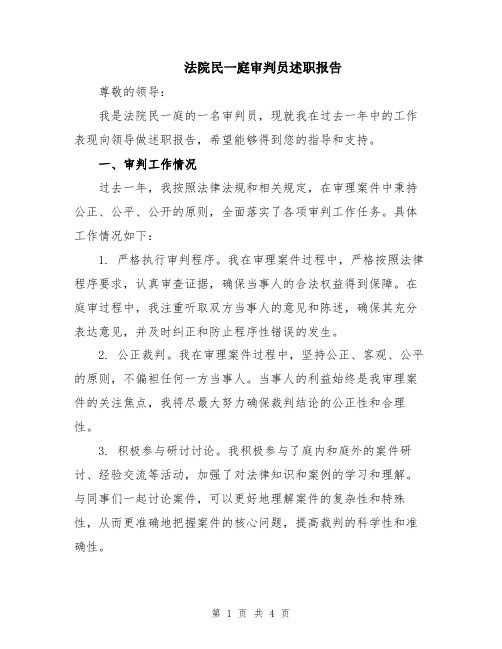 法院民一庭审判员述职报告

尊敬的领导：

我是法院民一庭的一名审判员，现就我在过去一年中的工作表现向领导做述职报告，希望能够得到您的指导和支持。

一、审判工作情况

过去一年，我按照法律法规和相关规定，在审理案件中秉持公正、公平、公开的原则，全面落实了各项审判工作任务。具体工作情况如下：

1. 严格执行审判程序。我在审理案件过程中，严格按照法律程序要求，认真审查证据，确保当事人的合法权益得到保障。在庭审过程中，我注重听取双方当事人的意见和陈述，确保其充分表达意见，并及时纠正和防止程序性错误的发生。

2. 公正裁判。我在审理案件过程中，坚持公正、客观、公平的原则，不偏袒任何一方当事人。当事人的利益始终是我审理案件的关注焦点，我将尽最大努力确保裁判结论的公正性和合理性。

3. 积极参与研讨讨论。我积极参与了庭内和庭外的案件研讨、经验交流等活动，加强了对法律知识和案例的学习和理解。与同事们一起讨论案件，可以更好地理解案件的复杂性和特殊性，从而更准确地把握案件的核心问题，提高裁判的科学性和准确性。

第 1 页 共 4 页